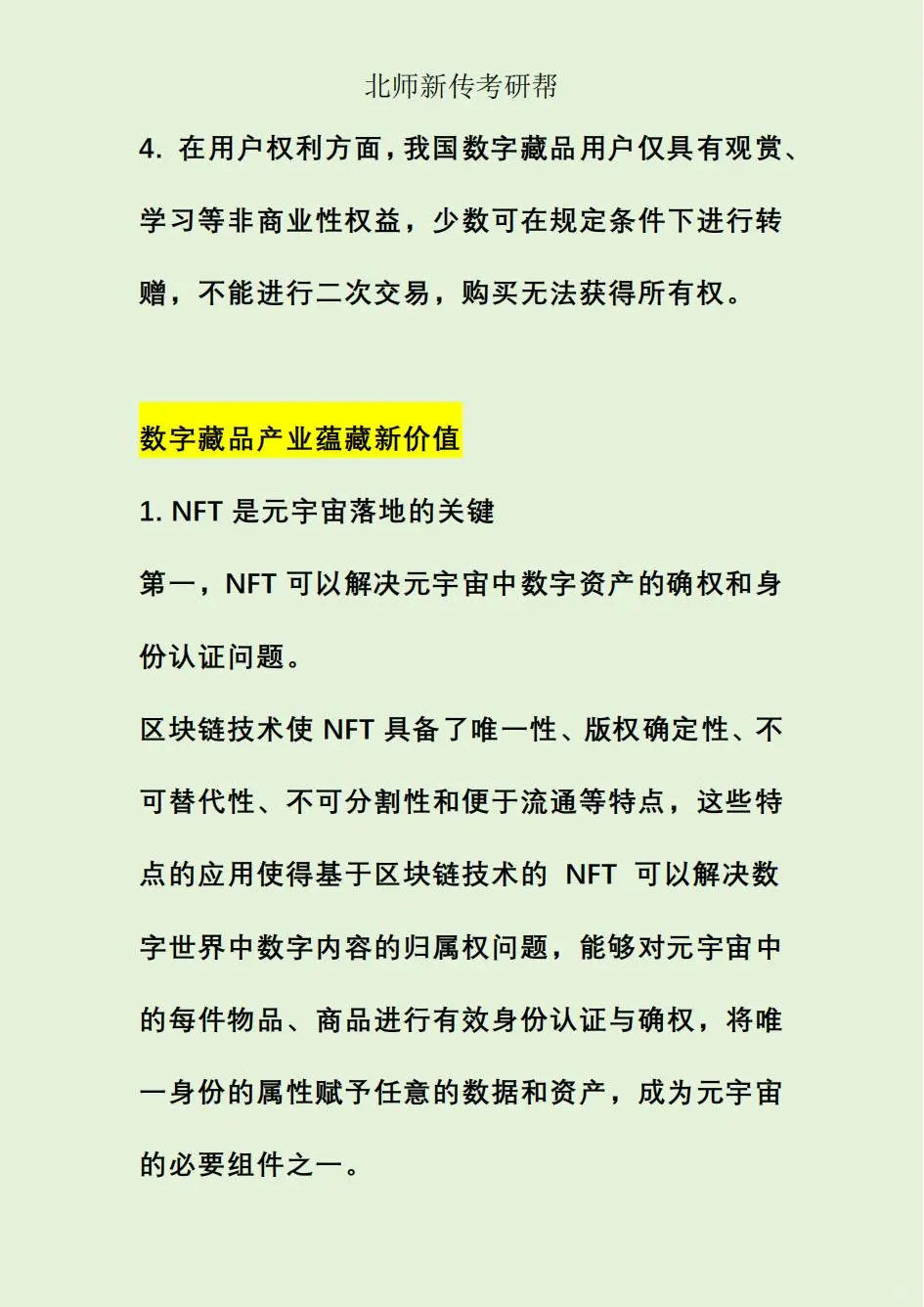 北师新传考研帮

4. 在用户权利方面，我国数字藏品用户仅具有观赏、学习等非商业性权益，少数可在规定条件下进行转赠，不能进行二次交易，购买无法获得所有权。

数字藏品产业蕴藏新价值

1. NFT 是元宇宙落地的关键

第一，NFT 可以解决元宇宙中数字资产的确权和身份认证问题。

区块链技术使 NFT 具备了唯一性、版权确定性、不可替代性、不可分割性和便于流通等特点，这些特点的应用使得基于区块链技术的 NFT 可以解决数字世界中数字内容的归属权问题，能够对元宇宙中的每件物品、商品进行有效身份认证与确权，将唯一身份的属性赋予任意的数据和资产，成为元宇宙的必要组件之一。